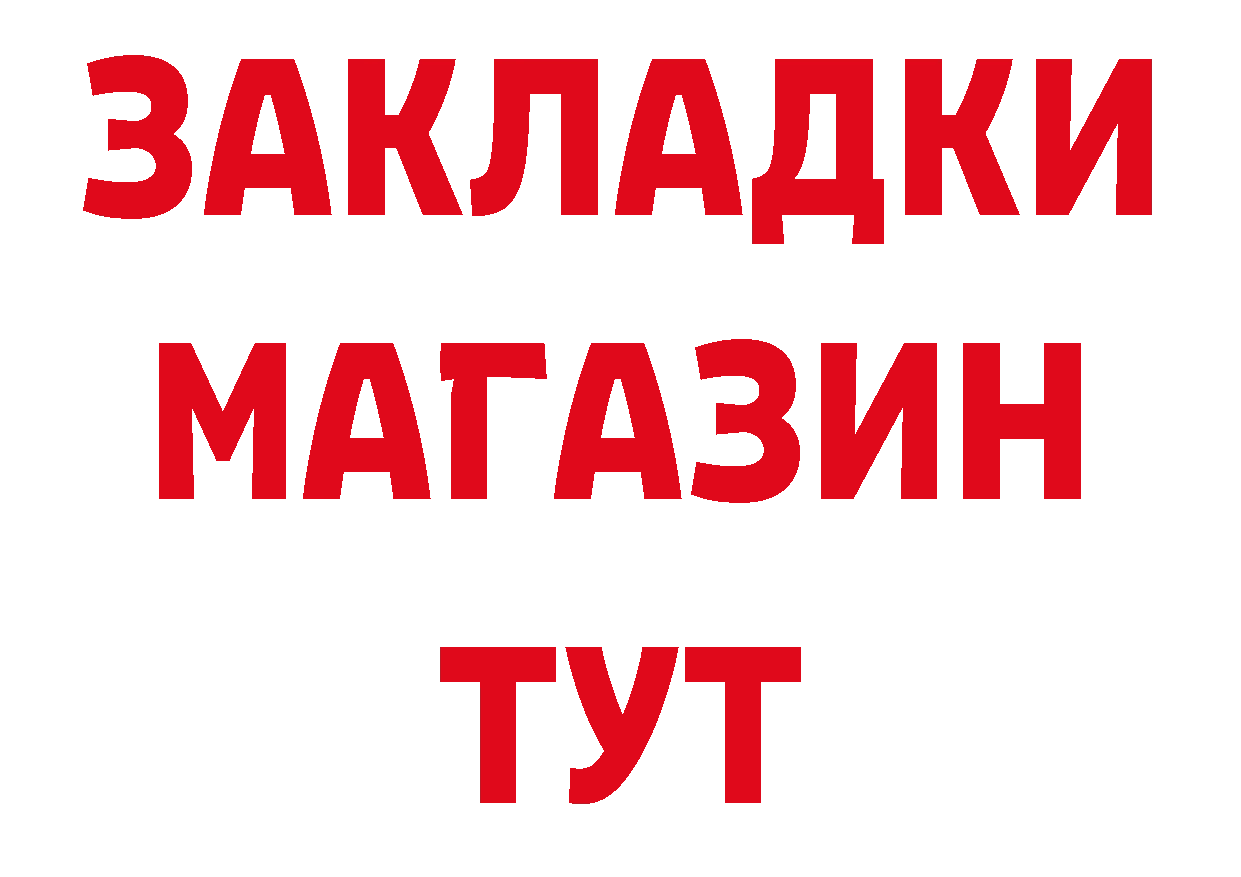 ЗАКЛАДКИ
МАГАЗИН
ТУТ